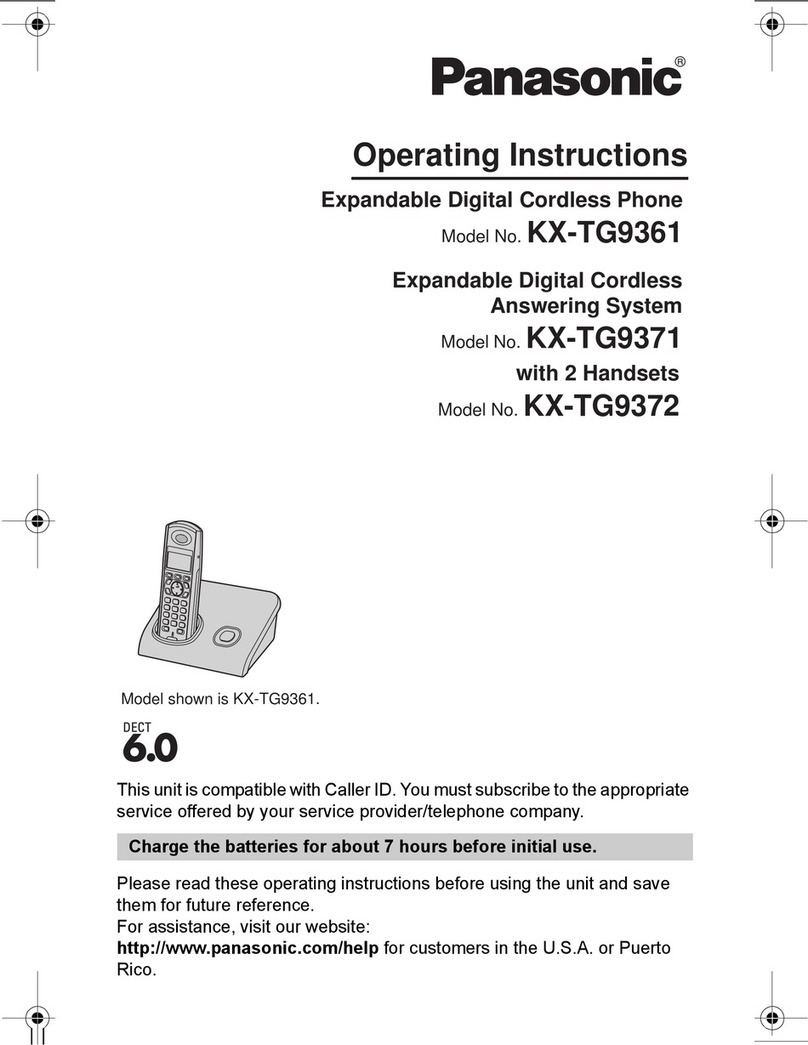 Panasonic®

Operating Instructions

Expandable Digital Cordless Phone

Model No. KX-TG9361

Expandable Digital Cordless Answering System

Model No. KX-TG9371

with 2 Handsets

Model No. KX-TG9372

Model shown is KX-TG9361.

DECT 6.0

This unit is compatible with Caller ID. You must subscribe to the appropriate service offered by your service provider/telephone company.

Charge the batteries for about 7 hours before initial use.

Please read these operating instructions before using the unit and save them for future reference.
For assistance, visit our website:
http://www.panasonic.com/help for customers in the U.S.A. or Puerto Rico.